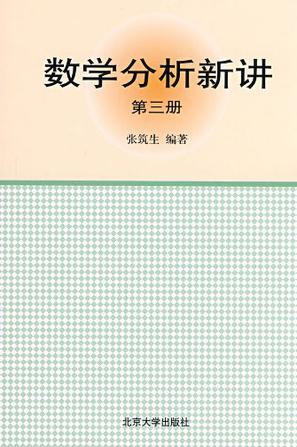 数学分析新讲

第三册

张筑生 编著

北京大学出版社